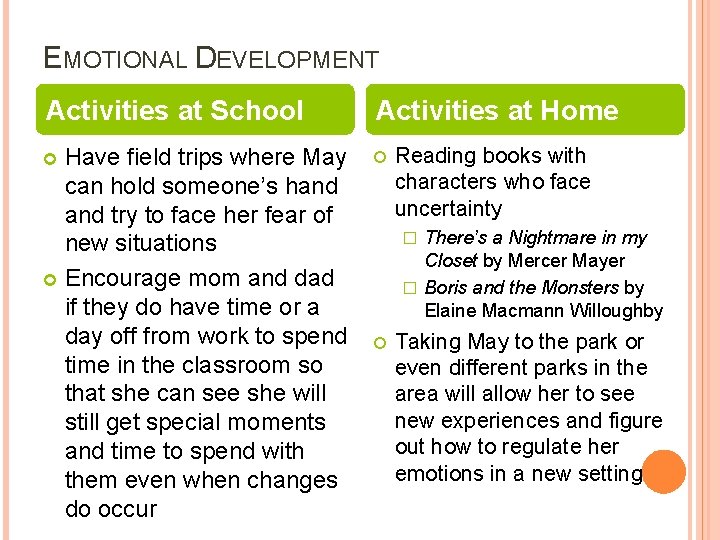 EMOTIONAL DEVELOPMENT

Activities at School

Have field trips where May can hold someone's hand and try to face her fear of new situations

Encourage mom and dad if they do have time or a day off from work to spend time in the classroom so that she can see she will still get special moments and time to spend with them even when changes do occur

Activities at Home

Reading books with characters who face uncertainty

There's a Nightmare in my Closet by Mercer Mayer

Boris and the Monsters by Elaine Macmann Willoughby

Taking May to the park or even different parks in the area will allow her to see new experiences and figure out how to regulate her emotions in a new setting